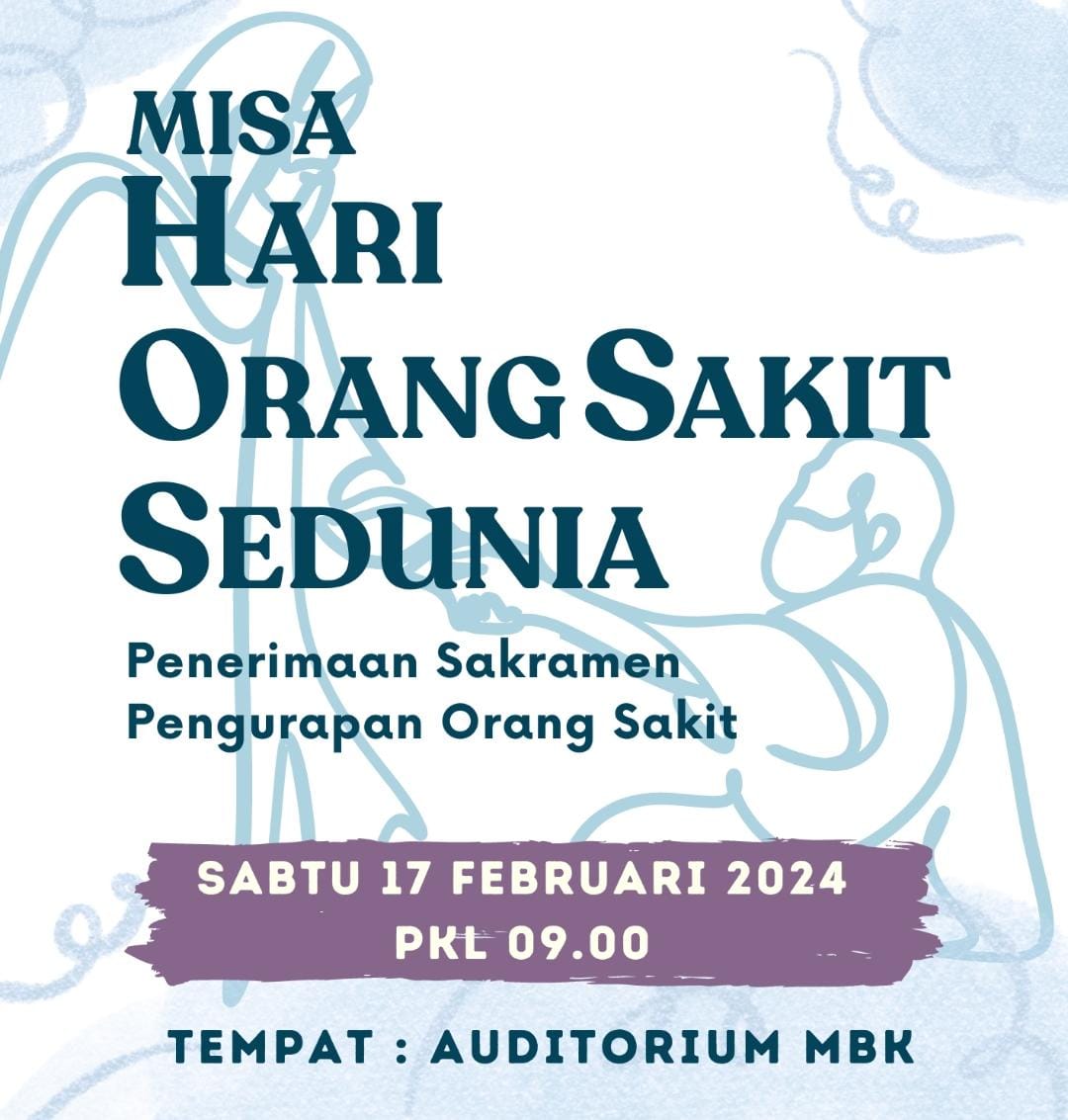 MISA
HARI
ORANG SAKIT
SEDUNIA

Penerimaan Sakramen
Pengurapan Orang Sakit

SABTU 17 FEBRUARI 2024
PKL 09.00

TEMPAT : AUDITORIUM MBK